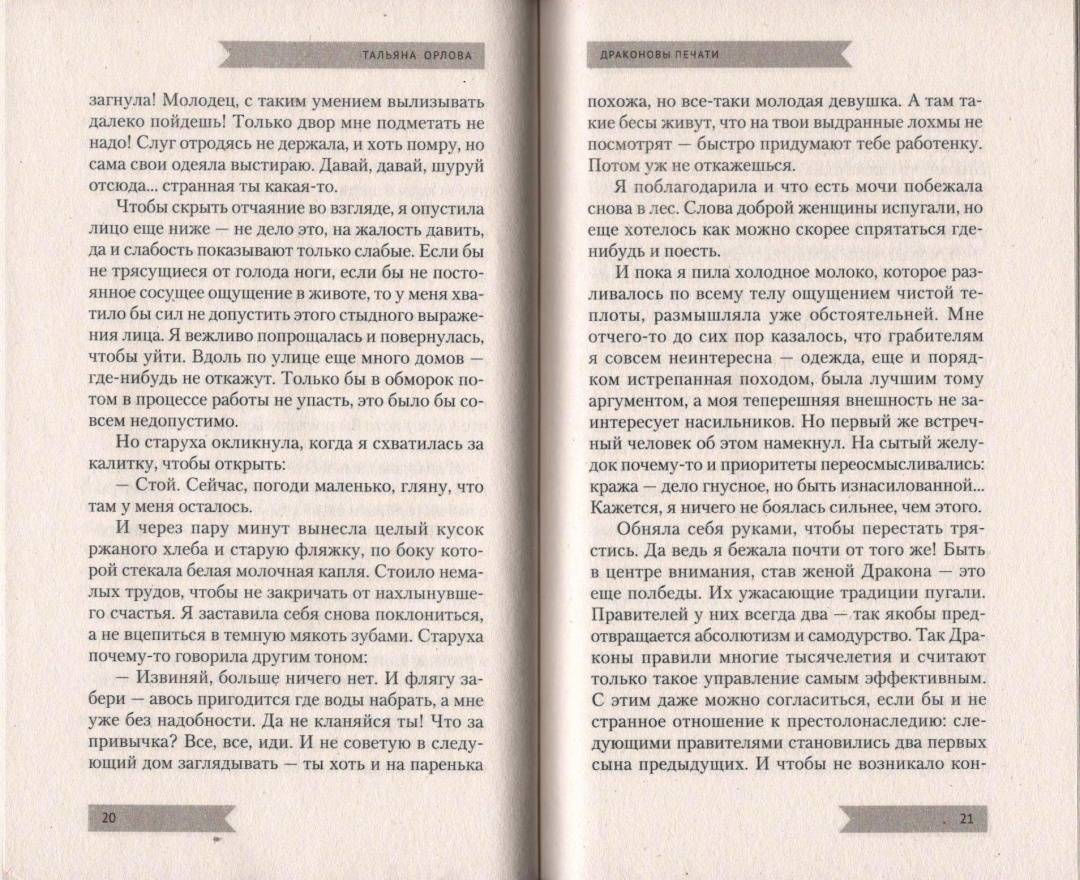 ТАЛЬЯНА ОРЛОВА

загнула! Молодец, с таким умением вылизывать далеко пойдешь! Только двор мне подметать не надо! Слуг отродясь не держала, и хоть помру, но сама свои одеяла выстираю. Давай, давай, шуруй отсюда... странная ты какая-то.

Чтобы скрыть отчаяние во взгляде, я опустила лицо еще ниже — не дело это, на жалость давить, да и слабость показывают только слабые. Если бы не трясущиеся от голода ноги, если бы не постоянное сосущее ощущение в животе, то у меня хватило бы сил не допустить этого стыдного выражения лица. Я вежливо попрощалась и повернулась, чтобы уйти. Вдоль по улице еще много домов — где-нибудь не откажут. Только бы в обморок потом в процессе работы не упасть, это было бы совсем недопустимо.

Но старуха окликнула, когда я схватилась за калитку, чтобы открыть:

— Стой. Сейчас, погоди маленько, гляну, что там у меня осталось.

И через пару минут вынесла целый кусок ржаного хлеба и старую фляжку, по боку которой стекала белая молочная капля. Стоило немалых трудов, чтобы не закричать от нахлынувшего счастья. Я заставила себя снова поклониться, а не вцепиться в темную мякоть зубами. Старуха почему-то говорила другим тоном:

— Извиняй, больше ничего нет. И флягу забери — авось пригодится где воды набрать, а мне уже без надобности. Да не кланяйся ты! Что за привычка? Все, все, иди. И не советую в следующий дом заглядывать — ты хоть и на паренька

20

ДРАКОНОВЫ ПЕЧАТИ

похожа, но все-таки молодая девушка. А там такие бесы живут, что на твои выдранные лохмы не посмотрят — быстро придумают тебе работенку. Потом уж не откажешься.

Я поблагодарила и что есть мочи побежала снова в лес. Слова доброй женщины испугали, но еще хотелось как можно скорее спрятаться где-нибудь и поесть.

И пока я пила холодное молоко, которое разливалось по всему телу ощущением чистой теплоты, размышляла уже обстоятельней. Мне отчего-то до сих пор казалось, что грабителям я совсем неинтересна — одежда, еще и порядком истрепанная походом, была лучшим тому аргументом, а моя теперешняя внешность не заинтересует насильников. Но первый же встречный человек об этом намекнул. На сытый желудок почему-то и приоритеты переосмысливались: кража — дело гнусное, но быть изнасилованной... Кажется, я ничего не боялась сильнее, чем этого.

Обняла себя руками, чтобы перестать трястись. Да ведь я бежала почти от того же! Быть в центре внимания, став женой Дракона — это еще полбеды. Их ужасающие традиции пугали. Правителей у них всегда два — так якобы предотвращается абсолютизм и самодурство. Так Драконы правили многие тысячелетия и считают только такое управление самым эффективным. С этим даже можно согласиться, если бы и не странное отношение к престолонаследию: следующими правителями становились два первых сына предыдущих. И чтобы не возникало кон-

21